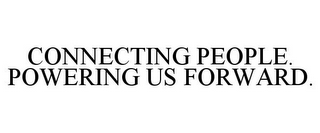 CONNECTING PEOPLE. POWERING US FORWARD.